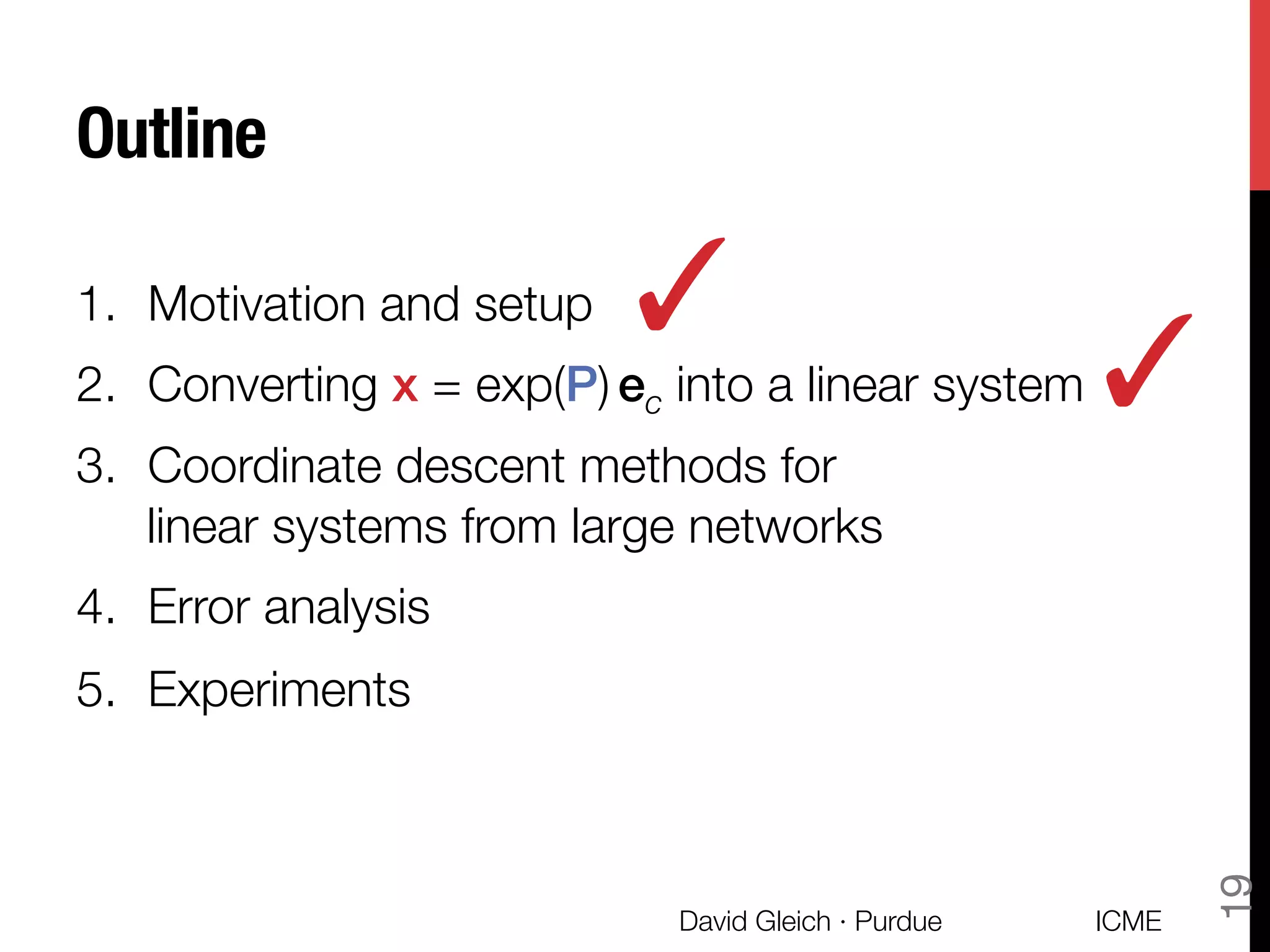 Outline

1. Motivation and setup ✓
2. Converting $\mathbf{x} = \exp(\mathbf{P})\,\mathbf{e}_c$ into a linear system ✓
3. Coordinate descent methods for linear systems from large networks
4. Error analysis
5. Experiments

David Gleich · Purdue ICME

19